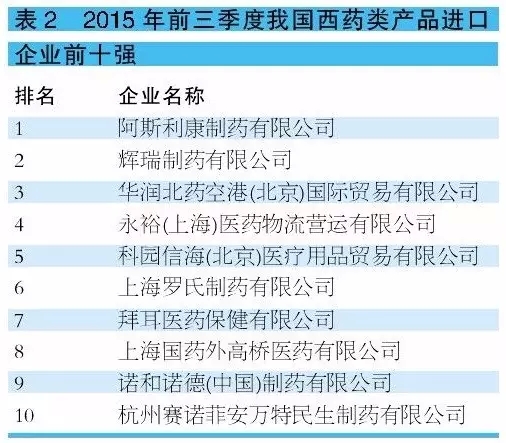 表2 2015年前三季度我国西药类产品进口企业前十强

| 排名 | 企业名称 |
|---|---|
| 1 | 阿斯利康制药有限公司 |
| 2 | 辉瑞制药有限公司 |
| 3 | 华润北药空港(北京)国际贸易有限公司 |
| 4 | 永裕(上海)医药物流营运有限公司 |
| 5 | 科园信海(北京)医疗用品贸易有限公司 |
| 6 | 上海罗氏制药有限公司 |
| 7 | 拜耳医药保健有限公司 |
| 8 | 上海国药外高桥医药有限公司 |
| 9 | 诺和诺德(中国)制药有限公司 |
| 10 | 杭州赛诺菲安万特民生制药有限公司 |